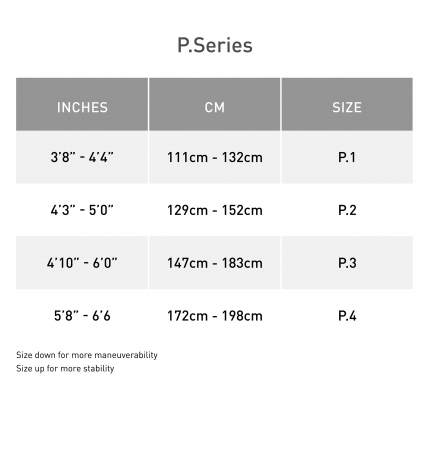 P.Series

| INCHES | CM | SIZE |
|---|---|---|
| 3'8" - 4'4" | 111cm - 132cm | P.1 |
| 4'3" - 5'0" | 129cm - 152cm | P.2 |
| 4'10" - 6'0" | 147cm - 183cm | P.3 |
| 5'8" - 6'6 | 172cm - 198cm | P.4 |

Size down for more maneuverability
Size up for more stability